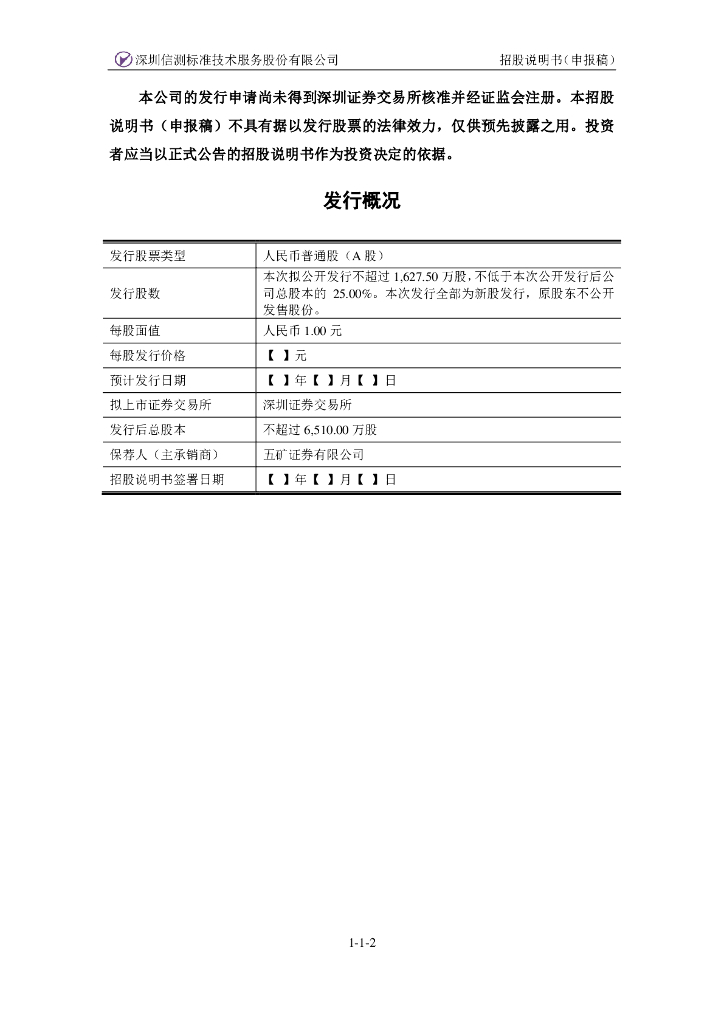 深圳信测标准技术服务股份有限公司　　招股说明书（申报稿）

本公司的发行申请尚未得到深圳证券交易所核准并经证监会注册。本招股说明书（申报稿）不具有据以发行股票的法律效力，仅供预先披露之用。投资者应当以正式公告的招股说明书作为投资决定的依据。

发行概况

| 发行股票类型 | 人民币普通股（A 股） |
|---|---|
| 发行股数 | 本次拟公开发行不超过 1,627.50 万股，不低于本次公开发行后公司总股本的 25.00%。本次发行全部为新股发行，原股东不公开发售股份。 |
| 每股面值 | 人民币 1.00 元 |
| 每股发行价格 | 【 】元 |
| 预计发行日期 | 【 】年【 】月【 】日 |
| 拟上市证券交易所 | 深圳证券交易所 |
| 发行后总股本 | 不超过 6,510.00 万股 |
| 保荐人（主承销商） | 五矿证券有限公司 |
| 招股说明书签署日期 | 【 】年【 】月【 】日 |

1-1-2